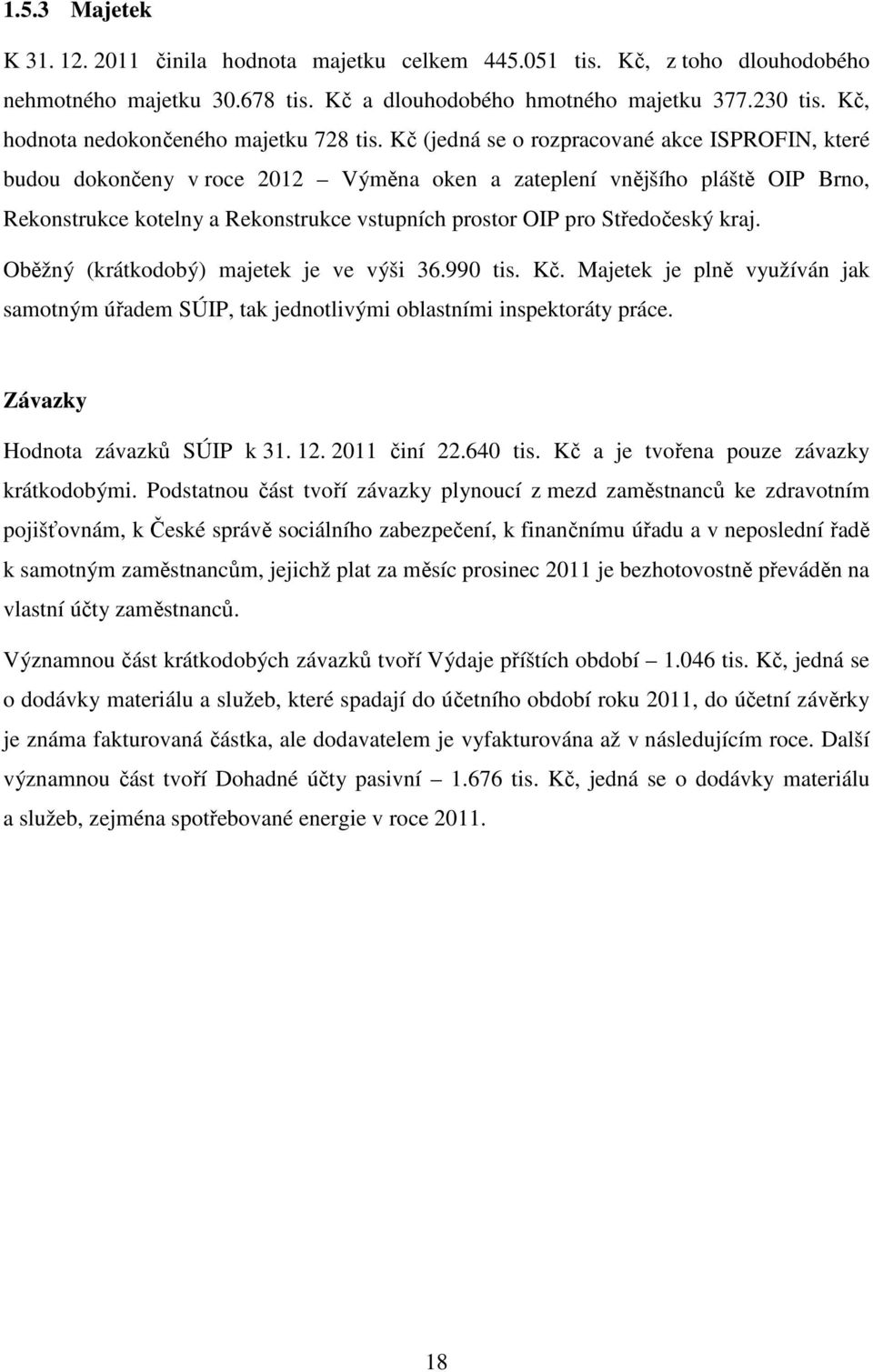 1.5.3 Majetek

K 31. 12. 2011 činila hodnota majetku celkem 445.051 tis. Kč, z toho dlouhodobého nehmotného majetku 30.678 tis. Kč a dlouhodobého hmotného majetku 377.230 tis. Kč, hodnota nedokončeného majetku 728 tis. Kč (jedná se o rozpracované akce ISPROFIN, které budou dokončeny v roce 2012 – Výměna oken a zateplení vnějšího pláště OIP Brno, Rekonstrukce kotelny a Rekonstrukce vstupních prostor OIP pro Středočeský kraj.

Oběžný (krátkodobý) majetek je ve výši 36.990 tis. Kč. Majetek je plně využíván jak samotným úřadem SÚIP, tak jednotlivými oblastními inspektoráty práce.

Závazky

Hodnota závazků SÚIP k 31. 12. 2011 činí 22.640 tis. Kč a je tvořena pouze závazky krátkodobými. Podstatnou část tvoří závazky plynoucí z mezd zaměstnanců ke zdravotním pojišťovnám, k České správě sociálního zabezpečení, k finančnímu úřadu a v neposlední řadě k samotným zaměstnancům, jejichž plat za měsíc prosinec 2011 je bezhotovostně převáděn na vlastní účty zaměstnanců.

Významnou část krátkodobých závazků tvoří Výdaje příštích období – 1.046 tis. Kč, jedná se o dodávky materiálu a služeb, které spadají do účetního období roku 2011, do účetní závěrky je známa fakturovaná částka, ale dodavatelem je vyfakturována až v následujícím roce. Další významnou část tvoří Dohadné účty pasivní – 1.676 tis. Kč, jedná se o dodávky materiálu a služeb, zejména spotřebované energie v roce 2011.

18